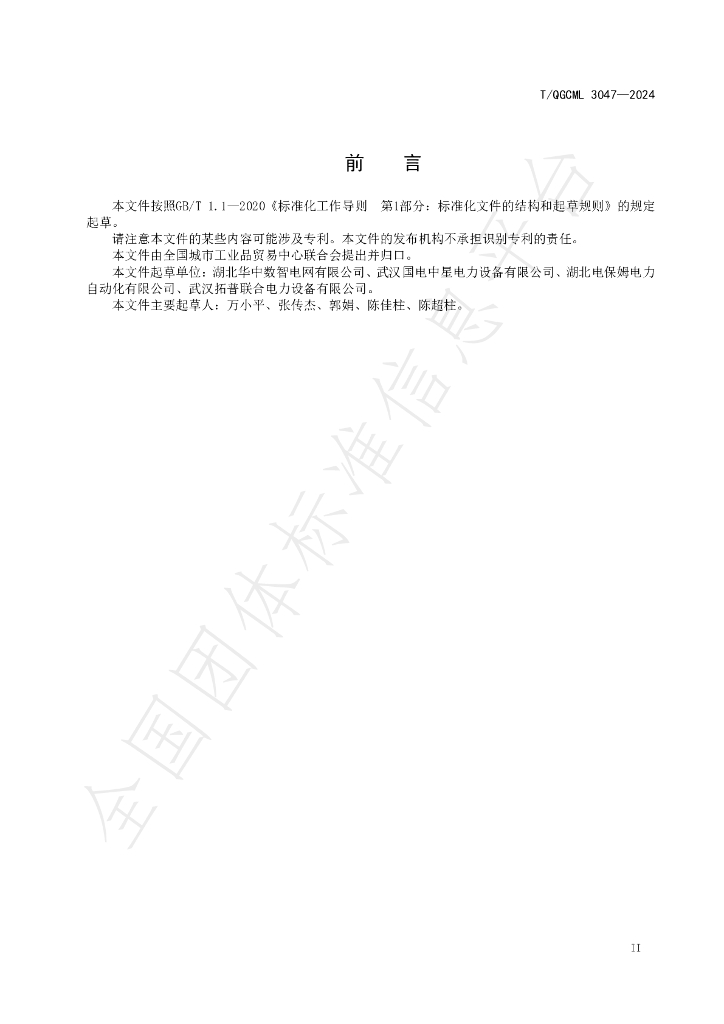 T/QGCML 3047—2024

前 言

本文件按照GB/T 1.1—2020《标准化工作导则 第1部分：标准化文件的结构和起草规则》的规定起草。

请注意本文件的某些内容可能涉及专利。本文件的发布机构不承担识别专利的责任。

本文件由全国城市工业品贸易中心联合会提出并归口。

本文件起草单位：湖北华中数智电网有限公司、武汉国电中星电力设备有限公司、湖北电保姆电力自动化有限公司、武汉拓普联合电力设备有限公司。

本文件主要起草人：万小平、张传杰、郭娟、陈佳柱、陈超柱。

II

全国团体标准信息平台